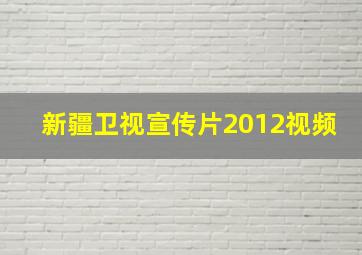 新疆卫视宣传片2012视频